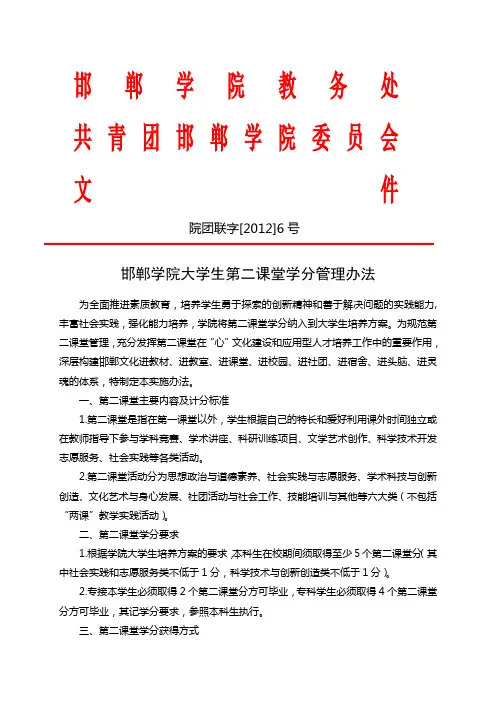 邯郸学院教务处
共青团邯郸学院委员会
文件

院团联字[2012]6 号

邯郸学院大学生第二课堂学分管理办法

为全面推进素质教育，培养学生勇于探索的创新精神和善于解决问题的实践能力，丰富社会实践，强化能力培养，学院将第二课堂学分纳入到大学生培养方案。为规范第二课堂管理，充分发挥第二课堂在“心”文化建设和应用型人才培养工作中的重要作用，深层构建邯郸文化进教材、进教室、进课堂、进校园、进社团、进宿舍、进头脑、进灵魂的体系，特制定本实施办法。

一、第二课堂主要内容及计分标准

1.第二课堂是指在第一课堂以外，学生根据自己的特长和爱好利用课外时间独立或在教师指导下参与学科竞赛、学术讲座、科研训练项目、文学艺术创作、科学技术开发志愿服务、社会实践等各类活动。

2.第二课堂活动分为思想政治与道德素养、社会实践与志愿服务、学术科技与创新创造、文化艺术与身心发展、社团活动与社会工作、技能培训与其他等六大类（不包括“两课”教学实践活动）。

二、第二课堂学分要求

1.根据学院大学生培养方案的要求，本科生在校期间须取得至少 5 个第二课堂分（其中社会实践和志愿服务类不低于 1 分，科学技术与创新创造类不低于 1 分）。

2.专接本学生必须取得 2 个第二课堂分方可毕业，专科学生必须取得 4 个第二课堂分方可毕业，其记学分要求，参照本科生执行。

三、第二课堂学分获得方式